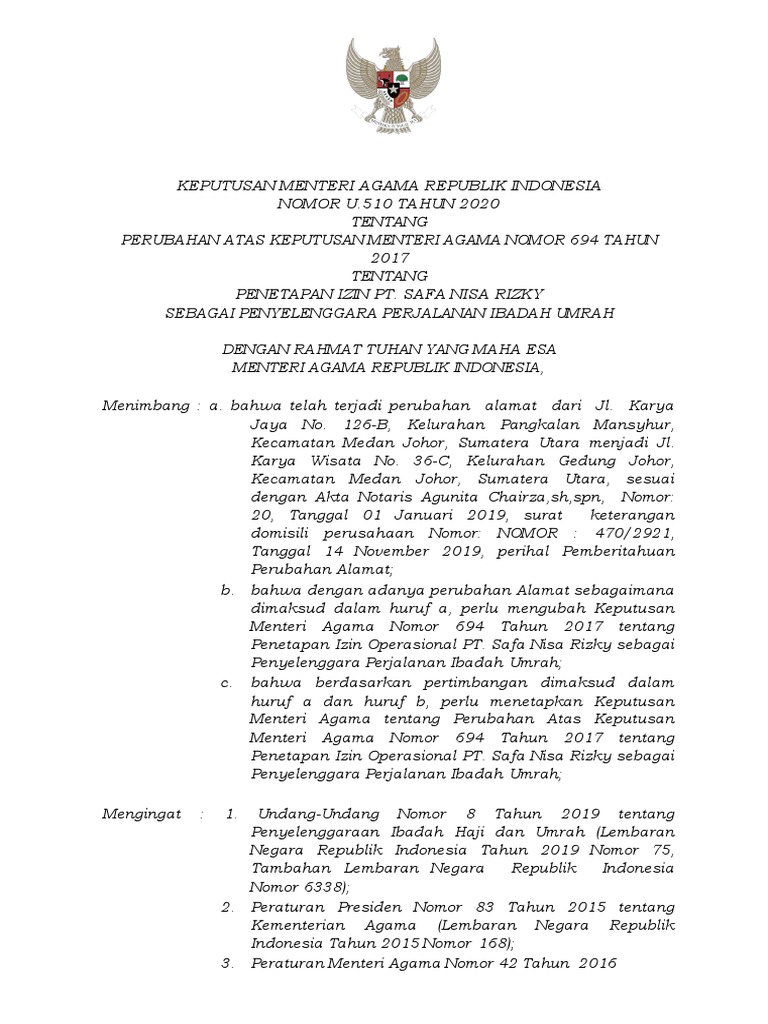 KEPUTUSAN MENTERI AGAMA REPUBLIK INDONESIA
NOMOR U.510 TAHUN 2020
TENTANG
PERUBAHAN ATAS KEPUTUSAN MENTERI AGAMA NOMOR 694 TAHUN 2017
TENTANG
PENETAPAN IZIN PT. SAFA NISA RIZKY
SEBAGAI PENYELENGGARA PERJALANAN IBADAH UMRAH

DENGAN RAHMAT TUHAN YANG MAHA ESA
MENTERI AGAMA REPUBLIK INDONESIA,

Menimbang : a. bahwa telah terjadi perubahan alamat dari Jl. Karya Jaya No. 126-B, Kelurahan Pangkalan Mansyhur, Kecamatan Medan Johor, Sumatera Utara menjadi Jl. Karya Wisata No. 36-C, Kelurahan Gedung Johor, Kecamatan Medan Johor, Sumatera Utara, sesuai dengan Akta Notaris Agunita Chairza,sh,spn, Nomor: 20, Tanggal 01 Januari 2019, surat keterangan domisili perusahaan Nomor: NOMOR : 470/2921, Tanggal 14 November 2019, perihal Pemberitahuan Perubahan Alamat;

b. bahwa dengan adanya perubahan Alamat sebagaimana dimaksud dalam huruf a, perlu mengubah Keputusan Menteri Agama Nomor 694 Tahun 2017 tentang Penetapan Izin Operasional PT. Safa Nisa Rizky sebagai Penyelenggara Perjalanan Ibadah Umrah;

c. bahwa berdasarkan pertimbangan dimaksud dalam huruf a dan huruf b, perlu menetapkan Keputusan Menteri Agama tentang Perubahan Atas Keputusan Menteri Agama Nomor 694 Tahun 2017 tentang Penetapan Izin Operasional PT. Safa Nisa Rizky sebagai Penyelenggara Perjalanan Ibadah Umrah;

Mengingat : 1. Undang-Undang Nomor 8 Tahun 2019 tentang Penyelenggaraan Ibadah Haji dan Umrah (Lembaran Negara Republik Indonesia Tahun 2019 Nomor 75, Tambahan Lembaran Negara Republik Indonesia Nomor 6338);

2. Peraturan Presiden Nomor 83 Tahun 2015 tentang Kementerian Agama (Lembaran Negara Republik Indonesia Tahun 2015 Nomor 168);

3. Peraturan Menteri Agama Nomor 42 Tahun 2016